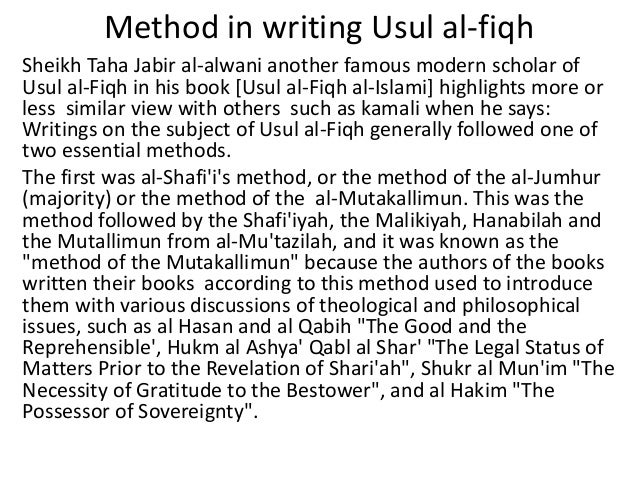 Method in writing Usul al-fiqh

Sheikh Taha Jabir al-alwani another famous modern scholar of Usul al-Fiqh in his book [Usul al-Fiqh al-Islami] highlights more or less similar view with others such as kamali when he says: Writings on the subject of Usul al-Fiqh generally followed one of two essential methods.

The first was al-Shafi'i's method, or the method of the al-Jumhur (majority) or the method of the al-Mutakallimun. This was the method followed by the Shafi'iyah, the Malikiyah, Hanabilah and the Mutallimun from al-Mu'tazilah, and it was known as the "method of the Mutakallimun" because the authors of the books written their books according to this method used to introduce them with various discussions of theological and philosophical issues, such as al Hasan and al Qabih "The Good and the Reprehensible', Hukm al Ashya' Qabl al Shar' "The Legal Status of Matters Prior to the Revelation of Shari'ah", Shukr al Mun'im "The Necessity of Gratitude to the Bestower", and al Hakim "The Possessor of Sovereignty".